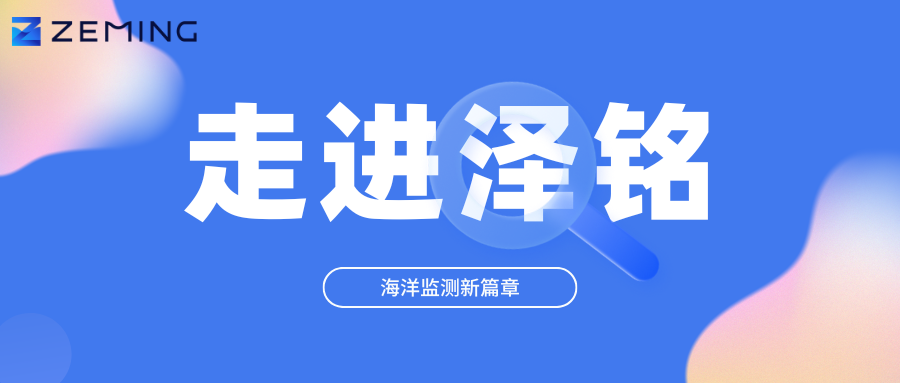 ZEMING

走进泽铭

海洋监测新篇章